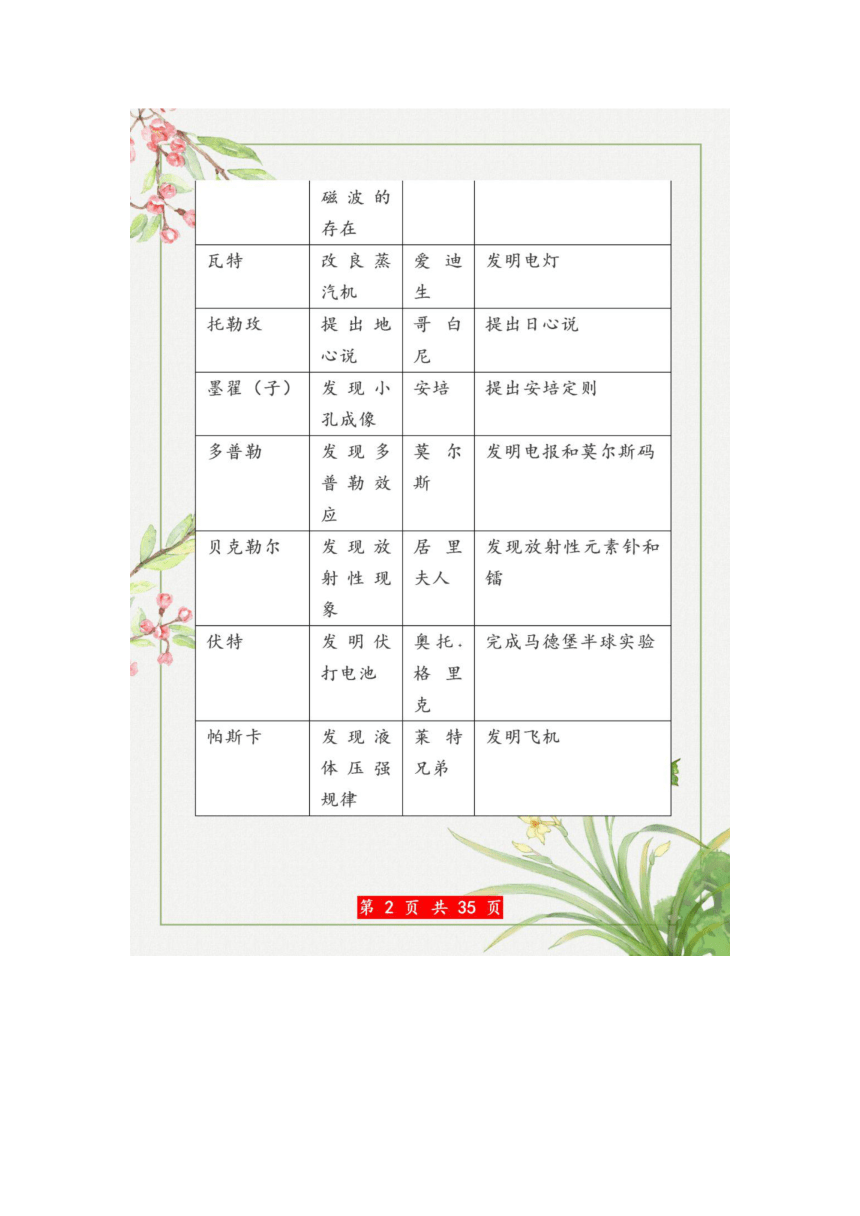 |  |  |  |  |
|---|---|---|---|
|  | 磁波的存在 |  |  |
| 瓦特 | 改良蒸汽机 | 爱迪生 | 发明电灯 |
| 托勒玫 | 提出地心说 | 哥白尼 | 提出日心说 |
| 墨翟（子） | 发现小孔成像 | 安培 | 提出安培定则 |
| 多普勒 | 发现多普勒效应 | 莫尔斯 | 发明电报和莫尔斯码 |
| 贝克勒尔 | 发现放射性现象 | 居里夫人 | 发现放射性元素钋和镭 |
| 伏特 | 发明伏打电池 | 奥托.格里克 | 完成马德堡半球实验 |
| 帕斯卡 | 发现液体压强规律 | 莱特兄弟 | 发明飞机 |

第 2 页 共 35 页